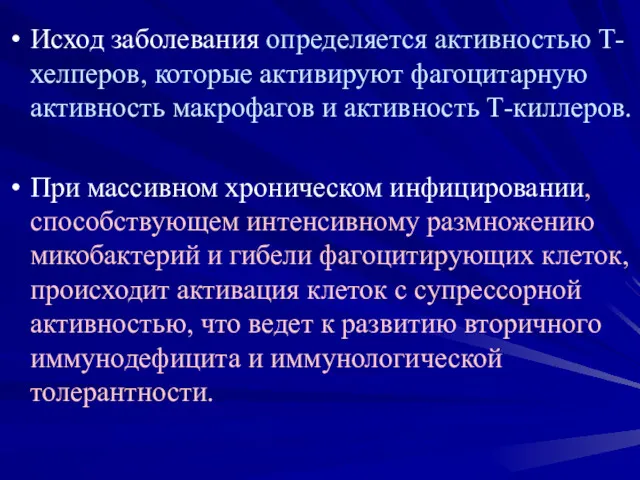 • Исход заболевания определяется активностью Т-хелперов, которые активируют фагоцитарную активность макрофагов и активность Т-киллеров.

• При массивном хроническом инфицировании, способствующем интенсивному размножению микобактерий и гибели фагоцитирующих клеток, происходит активация клеток с супрессорной активностью, что ведет к развитию вторичного иммунодефицита и иммунологической толерантности.